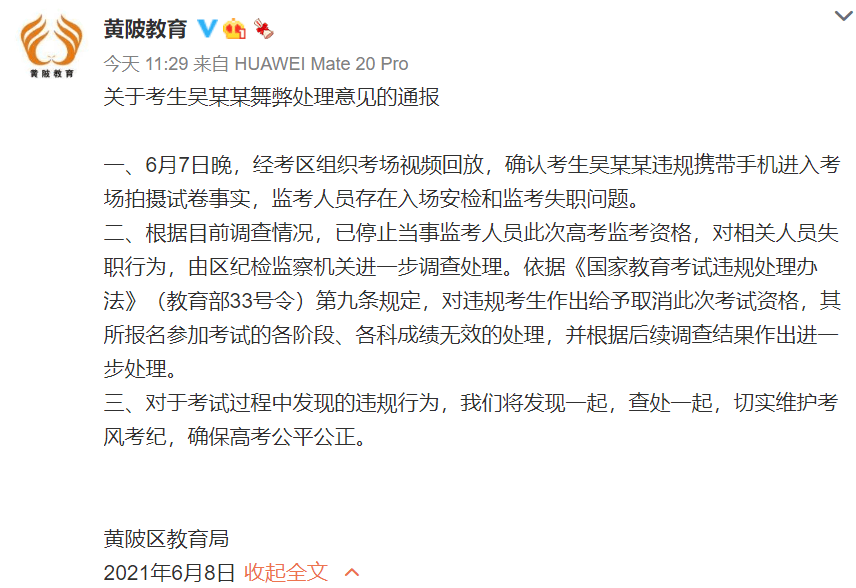 黄陂教育

黄陂教育

今天 11:29 来自 HUAWEI Mate 20 Pro

关于考生吴某某舞弊处理意见的通报

一、6月7日晚，经考区组织考场视频回放，确认考生吴某某违规携带手机进入考场拍摄试卷事实，监考人员存在入场安检和监考失职问题。
二、根据目前调查情况，已停止当事监考人员此次高考监考资格，对相关人员失职行为，由区纪检监察机关进一步调查处理。依据《国家教育考试违规处理办法》（教育部33号令）第九条规定，对违规考生作出给予取消此次考试资格，其所报名参加考试的各阶段、各科成绩无效的处理，并根据后续调查结果作出进一步处理。
三、对于考试过程中发现的违规行为，我们将发现一起，查处一起，切实维护考风考纪，确保高考公平公正。

黄陂区教育局
2021年6月8日 收起全文